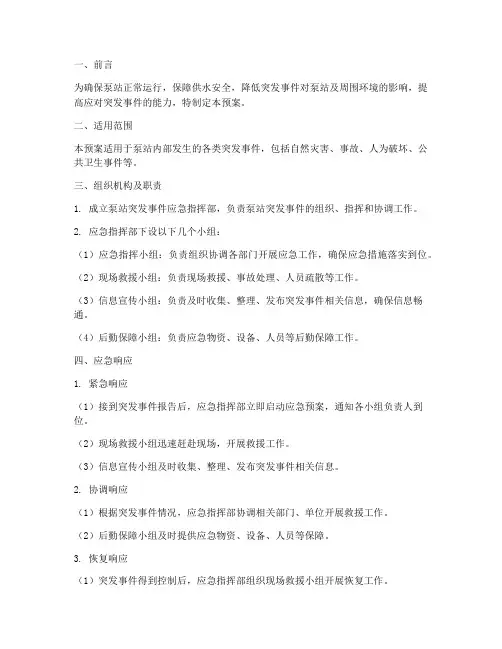 一、前言

为确保泵站正常运行，保障供水安全，降低突发事件对泵站及周围环境的影响，提高应对突发事件的能力，特制定本预案。

二、适用范围

本预案适用于泵站内部发生的各类突发事件，包括自然灾害、事故、人为破坏、公共卫生事件等。

三、组织机构及职责

1. 成立泵站突发事件应急指挥部，负责泵站突发事件的组织、指挥和协调工作。

2. 应急指挥部下设以下几个小组：

（1）应急指挥小组：负责组织协调各部门开展应急工作，确保应急措施落实到位。

（2）现场救援小组：负责现场救援、事故处理、人员疏散等工作。

（3）信息宣传小组：负责及时收集、整理、发布突发事件相关信息，确保信息畅通。

（4）后勤保障小组：负责应急物资、设备、人员等后勤保障工作。

四、应急响应

1. 紧急响应

（1）接到突发事件报告后，应急指挥部立即启动应急预案，通知各小组负责人到位。

（2）现场救援小组迅速赶赴现场，开展救援工作。

（3）信息宣传小组及时收集、整理、发布突发事件相关信息。

2. 协调响应

（1）根据突发事件情况，应急指挥部协调相关部门、单位开展救援工作。

（2）后勤保障小组及时提供应急物资、设备、人员等保障。

3. 恢复响应

（1）突发事件得到控制后，应急指挥部组织现场救援小组开展恢复工作。